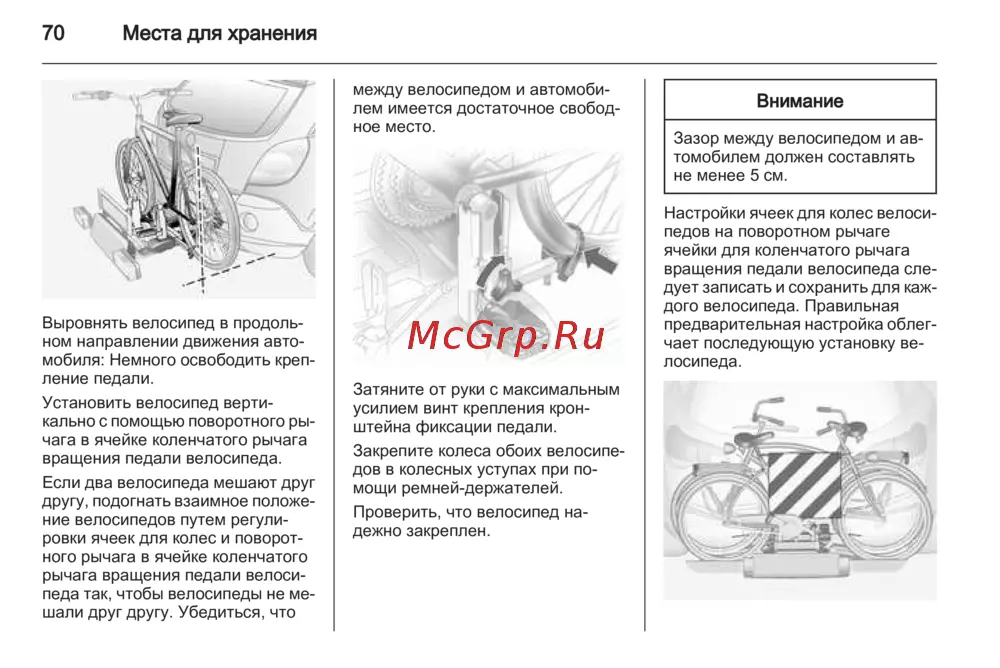 70 Места для хранения

Выровнять велосипед в продольном направлении движения автомобиля: Немного освободить крепление педали.

Установить велосипед вертикально с помощью поворотного рычага в ячейке коленчатого рычага вращения педали велосипеда.

Если два велосипеда мешают друг другу, подогнать взаимное положение велосипедов путем регулировки ячеек для колес и поворотного рычага в ячейке коленчатого рычага вращения педали велосипеда так, чтобы велосипеды не мешали друг другу. Убедиться, что между велосипедом и автомобилем имеется достаточное свободное место.

McGrp.Ru

Затяните от руки с максимальным усилием винт крепления кронштейна фиксации педали.

Закрепите колеса обоих велосипедов в колесных уступах при помощи ремней-держателей.

Проверить, что велосипед надежно закреплен.

Внимание

Зазор между велосипедом и автомобилем должен составлять не менее 5 см.

Настройки ячеек для колес велосипедов на поворотном рычаге ячейки для коленчатого рычага вращения педали велосипеда следует записать и сохранить для каждого велосипеда. Правильная предварительная настройка облегчает последующую установку велосипеда.